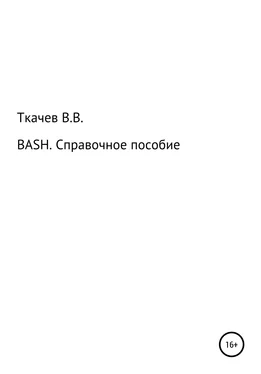 Ткачев В.В.

BASH. Справочное пособие

16+